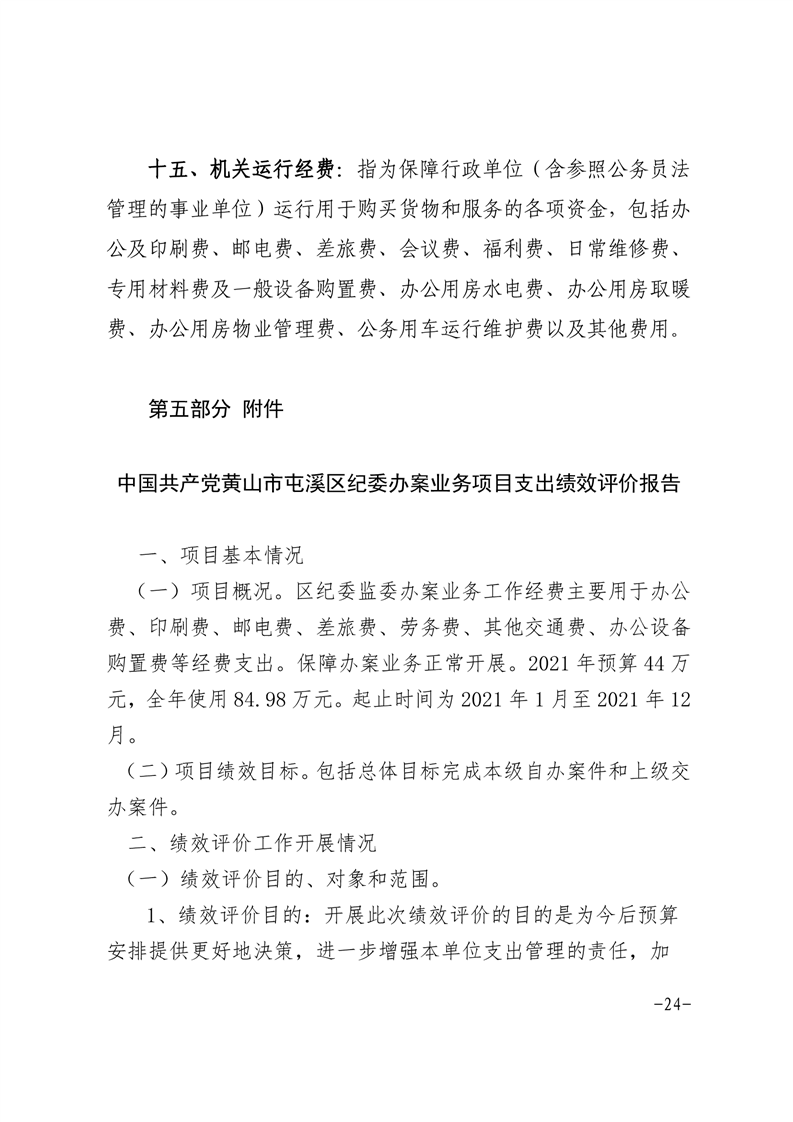 十五、机关运行经费：指为保障行政单位（含参照公务员法管理的事业单位）运行用于购买货物和服务的各项资金，包括办公及印刷费、邮电费、差旅费、会议费、福利费、日常维修费、专用材料费及一般设备购置费、办公用房水电费、办公用房取暖费、办公用房物业管理费、公务用车运行维护费以及其他费用。

第五部分 附件

中国共产党黄山市屯溪区纪委办案业务项目支出绩效评价报告

一、项目基本情况

（一）项目概况。区纪委监委办案业务工作经费主要用于办公费、印刷费、邮电费、差旅费、劳务费、其他交通费、办公设备购置费等经费支出。保障办案业务正常开展。2021 年预算 44 万元，全年使用 84.98 万元。起止时间为 2021 年 1 月至 2021 年 12 月。

（二）项目绩效目标。包括总体目标完成本级自办案件和上级交办案件。

二、绩效评价工作开展情况

（一）绩效评价目的、对象和范围。

1、绩效评价目的：开展此次绩效评价的目的是为今后预算安排提供更好地决策，进一步增强本单位支出管理的责任，加

-24-